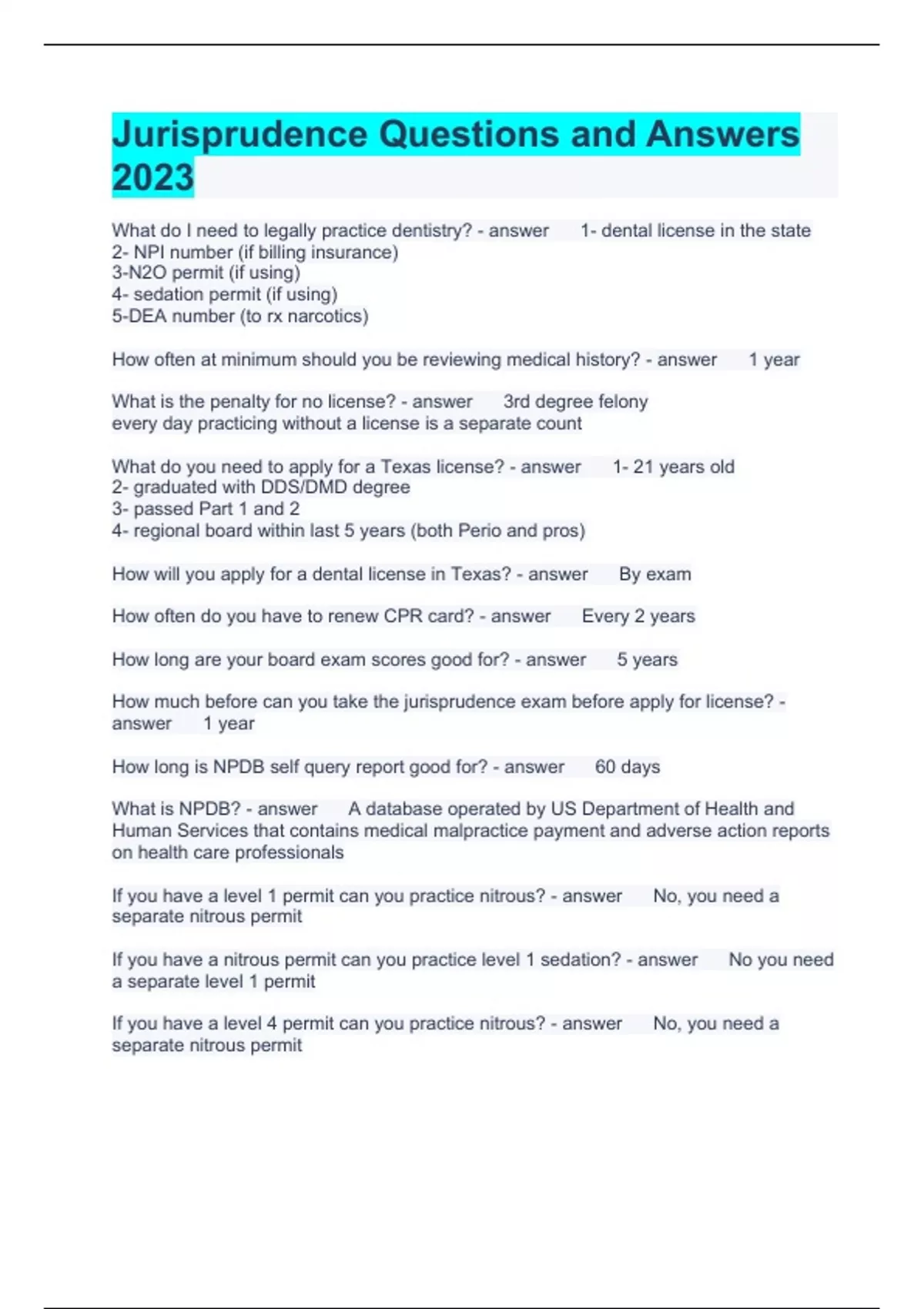 Jurisprudence Questions and Answers 2023

What do I need to legally practice dentistry? - answer 1- dental license in the state
2- NPI number (if billing insurance)
3-N2O permit (if using)
4- sedation permit (if using)
5-DEA number (to rx narcotics)

How often at minimum should you be reviewing medical history? - answer 1 year

What is the penalty for no license? - answer 3rd degree felony
every day practicing without a license is a separate count

What do you need to apply for a Texas license? - answer 1- 21 years old
2- graduated with DDS/DMD degree
3- passed Part 1 and 2
4- regional board within last 5 years (both Perio and pros)

How will you apply for a dental license in Texas? - answer By exam

How often do you have to renew CPR card? - answer Every 2 years

How long are your board exam scores good for? - answer 5 years

How much before can you take the jurisprudence exam before apply for license? - answer 1 year

How long is NPDB self query report good for? - answer 60 days

What is NPDB? - answer A database operated by US Department of Health and Human Services that contains medical malpractice payment and adverse action reports on health care professionals

If you have a level 1 permit can you practice nitrous? - answer No, you need a separate nitrous permit

If you have a nitrous permit can you practice level 1 sedation? - answer No you need a separate level 1 permit

If you have a level 4 permit can you practice nitrous? - answer No, you need a separate nitrous permit